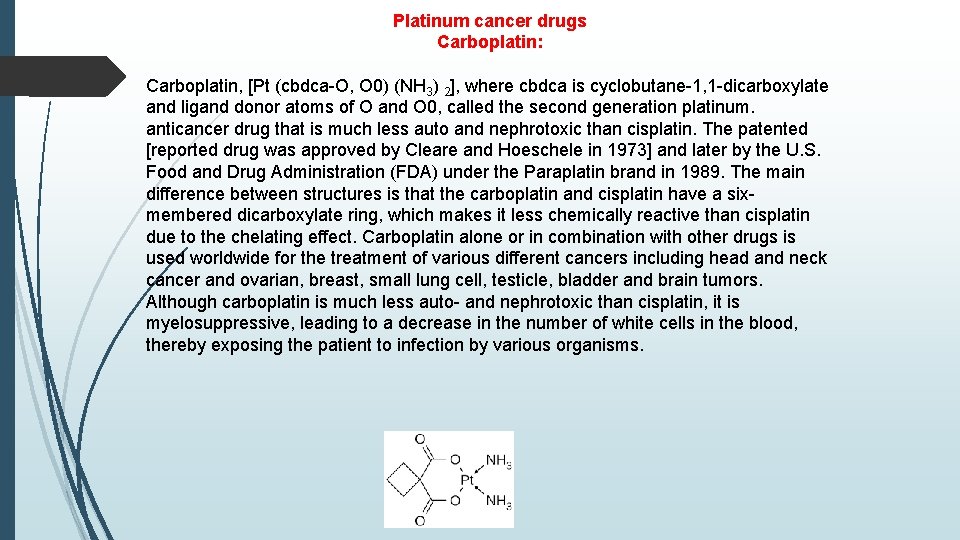 Platinum cancer drugs
Carboplatin:

Carboplatin, [Pt (cbdca-O, O0) $(NH_3)_2$], where cbdca is cyclobutane-1,1-dicarboxylate and ligand donor atoms of O and O0, called the second generation platinum. anticancer drug that is much less auto and nephrotoxic than cisplatin. The patented [reported drug was approved by Cleare and Hoeschele in 1973] and later by the U.S. Food and Drug Administration (FDA) under the Paraplatin brand in 1989. The main difference between structures is that the carboplatin and cisplatin have a six-membered dicarboxylate ring, which makes it less chemically reactive than cisplatin due to the chelating effect. Carboplatin alone or in combination with other drugs is used worldwide for the treatment of various different cancers including head and neck cancer and ovarian, breast, small lung cell, testicle, bladder and brain tumors. Although carboplatin is much less auto- and nephrotoxic than cisplatin, it is myelosuppressive, leading to a decrease in the number of white cells in the blood, thereby exposing the patient to infection by various organisms.

O
O
$NH_3$
Pt
O
$NH_3$
O